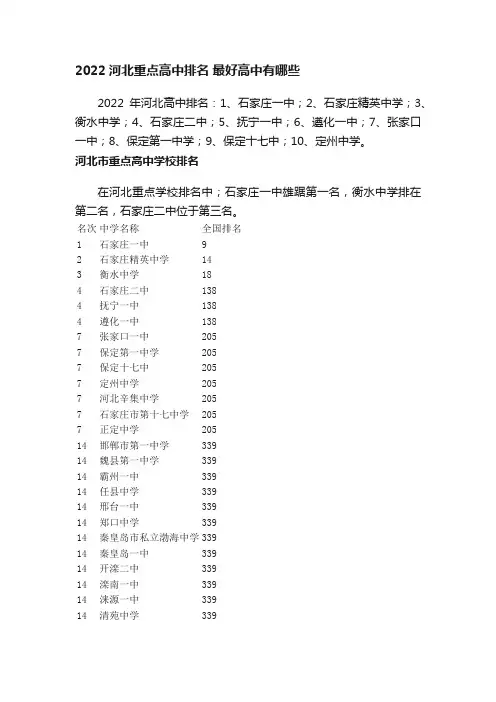 2022 河北重点高中排名 最好高中有哪些

2022 年河北高中排名：1、石家庄一中；2、石家庄精英中学；3、衡水中学；4、石家庄二中；5、抚宁一中；6、遵化一中；7、张家口一中；8、保定第一中学；9、保定十七中；10、定州中学。

河北市重点高中学校排名

在河北重点学校排名中；石家庄一中雄踞第一名，衡水中学排在第二名，石家庄二中位于第三名。

| 名次 | 中学名称 | 全国排名 |
|---|---|---|
| 1 | 石家庄一中 | 9 |
| 2 | 石家庄精英中学 | 14 |
| 3 | 衡水中学 | 18 |
| 4 | 石家庄二中 | 138 |
| 4 | 抚宁一中 | 138 |
| 4 | 遵化一中 | 138 |
| 7 | 张家口一中 | 205 |
| 7 | 保定第一中学 | 205 |
| 7 | 保定十七中 | 205 |
| 7 | 定州中学 | 205 |
| 7 | 河北辛集中学 | 205 |
| 7 | 石家庄市第十七中学 | 205 |
| 7 | 正定中学 | 205 |
| 14 | 邯郸市第一中学 | 339 |
| 14 | 魏县第一中学 | 339 |
| 14 | 霸州一中 | 339 |
| 14 | 任县中学 | 339 |
| 14 | 邢台一中 | 339 |
| 14 | 郑口中学 | 339 |
| 14 | 秦皇岛市私立渤海中学 | 339 |
| 14 | 秦皇岛一中 | 339 |
| 14 | 开滦二中 | 339 |
| 14 | 滦南一中 | 339 |
| 14 | 涞源一中 | 339 |
| 14 | 清苑中学 | 339 |